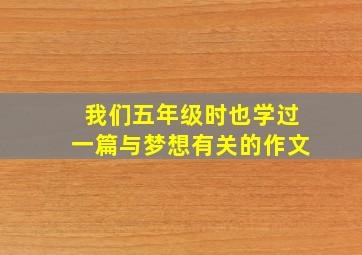 我们五年级时也学过
一篇与梦想有关的作文